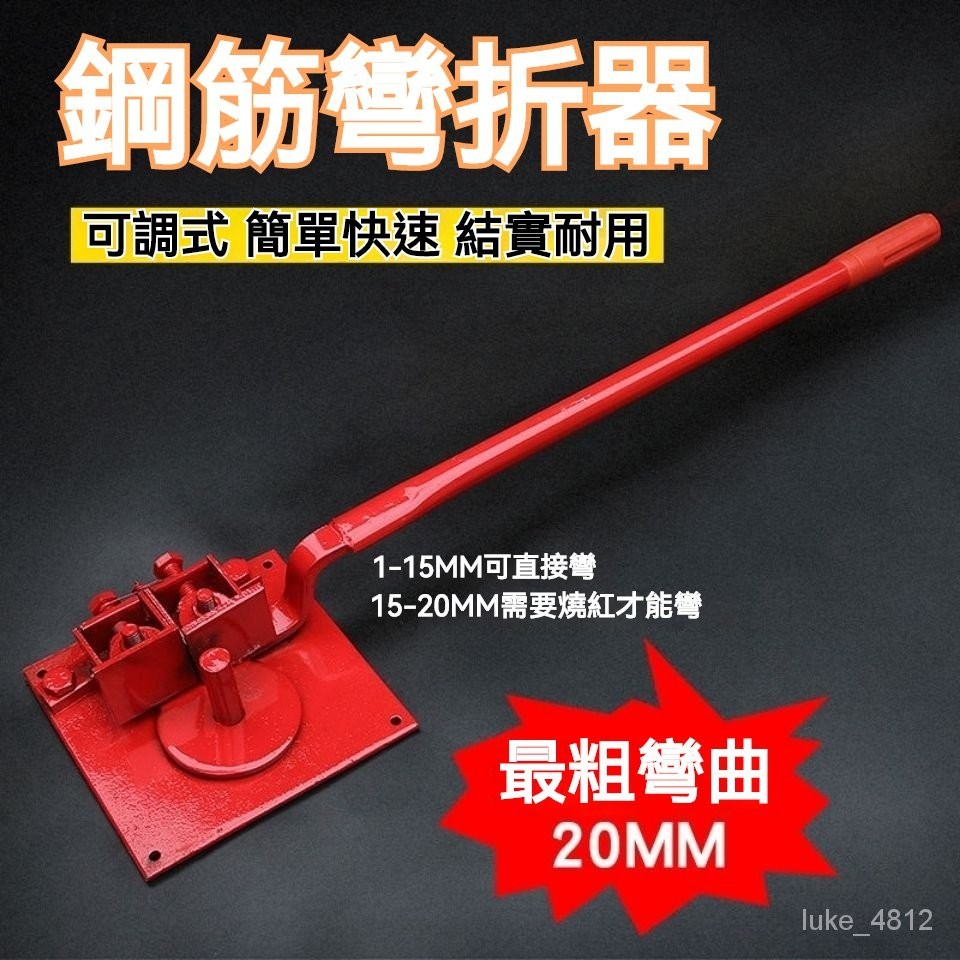 鋼筋彎折器

可調式 簡單快速 結實耐用

1-15MM可直接彎
15-20MM需要燒紅才能彎

最粗彎曲
20MM

luke_4812